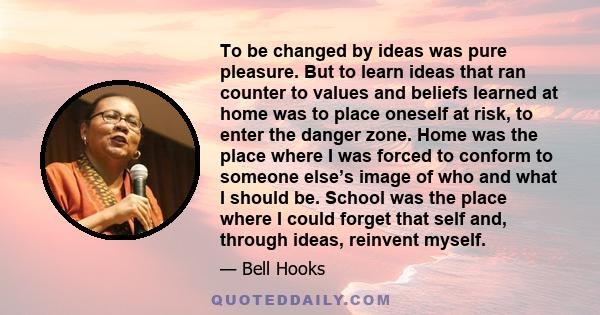 To be changed by ideas was pure pleasure. But to learn ideas that ran counter to values and beliefs learned at home was to place oneself at risk, to enter the danger zone. Home was the place where I was forced to conform to someone else's image of who and what I should be. School was the place where I could forget that self and, through ideas, reinvent myself.

— Bell Hooks

QUOTEDDAILY.COM